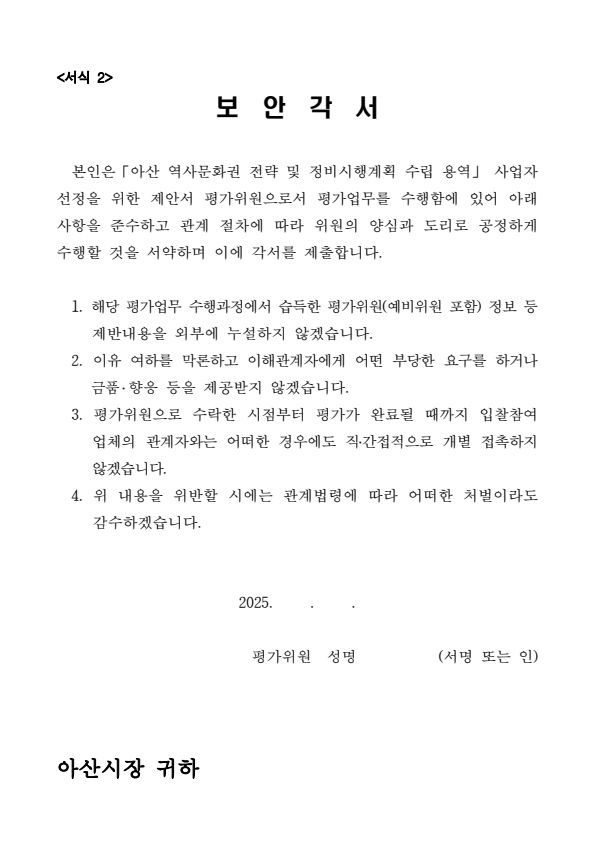 <서식 2>

보 안 각 서

본인은「아산 역사문화권 전략 및 정비시행계획 수립 용역」 사업자 선정을 위한 제안서 평가위원으로서 평가업무를 수행함에 있어 아래 사항을 준수하고 관계 절차에 따라 위원의 양심과 도리로 공정하게 수행할 것을 서약하며 이에 각서를 제출합니다.

1. 해당 평가업무 수행과정에서 습득한 평가위원(예비위원 포함) 정보 등 제반내용을 외부에 누설하지 않겠습니다.
2. 이유 여하를 막론하고 이해관계자에게 어떤 부당한 요구를 하거나 금품·향응 등을 제공받지 않겠습니다.
3. 평가위원으로 수락한 시점부터 평가가 완료될 때까지 입찰참여 업체의 관계자와는 어떠한 경우에도 직·간접적으로 개별 접촉하지 않겠습니다.
4. 위 내용을 위반할 시에는 관계법령에 따라 어떠한 처벌이라도 감수하겠습니다.

2025. . .

평가위원 성명 (서명 또는 인)

아산시장 귀하